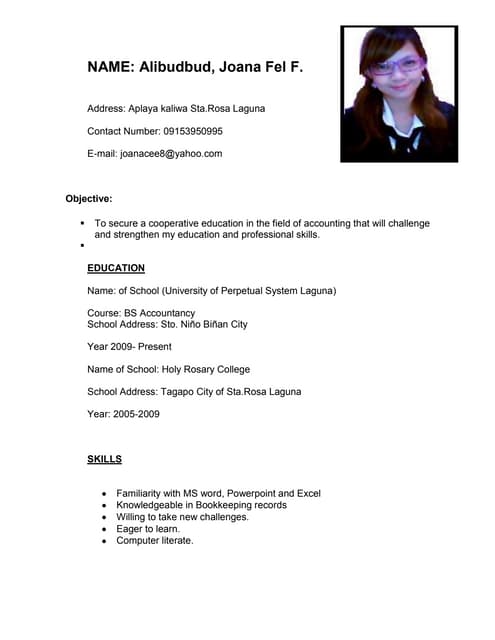 NAME: Alibudbud, Joana Fel F.

Address: Aplaya kaliwa Sta.Rosa Laguna

Contact Number: 09153950995

E-mail: joanacee8@yahoo.com

Objective:

- To secure a cooperative education in the field of accounting that will challenge and strengthen my education and professional skills.
- 

EDUCATION

Name: of School (University of Perpetual System Laguna)

Course: BS Accountancy
School Address: Sto. Niño Biñan City

Year 2009- Present

Name of School: Holy Rosary College

School Address: Tagapo City of Sta.Rosa Laguna

Year: 2005-2009

SKILLS

- Familiarity with MS word, Powerpoint and Excel
- Knowledgeable in Bookkeeping records
- Willing to take new challenges.
- Eager to learn.
- Computer literate.